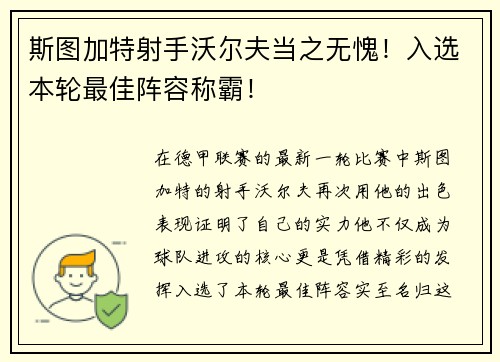 斯图加特射手沃尔夫当之无愧！入选本轮最佳阵容称霸！

在德甲联赛的最新一轮比赛中斯图加特的射手沃尔夫再次用他的出色表现证明了自己的实力他不仅成为球队进攻的核心更是凭借精彩的发挥入选了本轮最佳阵容实至名归这